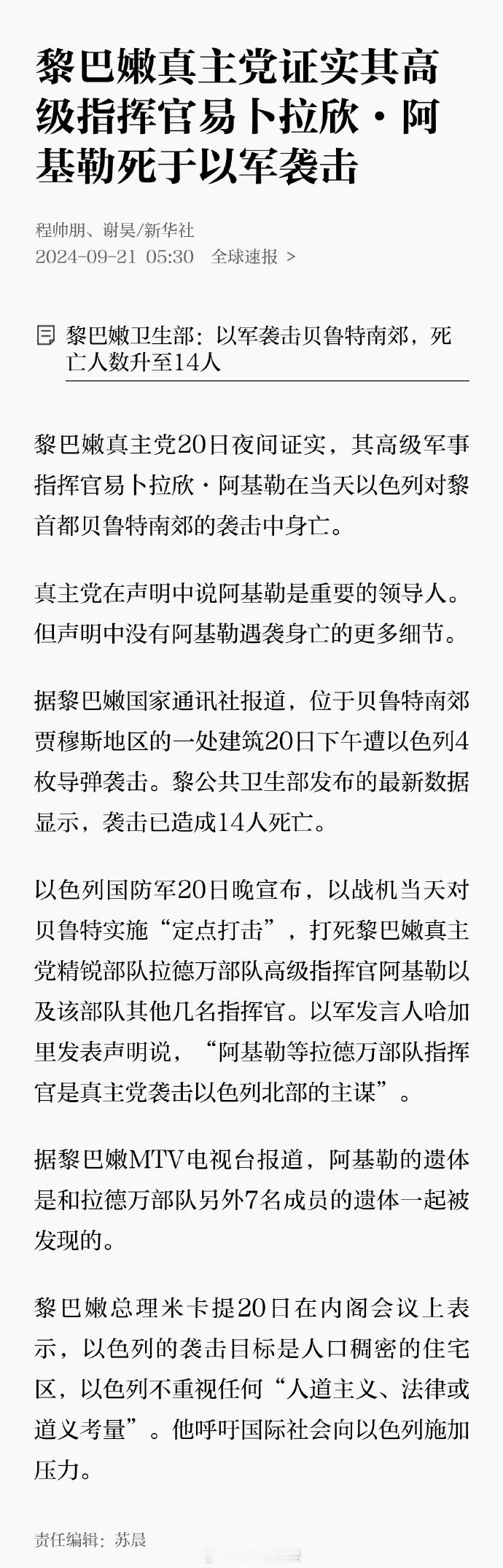 黎巴嫩真主党证实其高级指挥官易卜拉欣·阿基勒死于以军袭击

程帅朋、谢昊/新华社
2024-09-21 05:30 全球速报 >

黎巴嫩卫生部：以军袭击贝鲁特南郊，死亡人数升至14人

黎巴嫩真主党20日夜间证实，其高级军事指挥官易卜拉欣·阿基勒在当天以色列对黎首都贝鲁特南郊的袭击中身亡。

真主党在声明中说阿基勒是重要的领导人。但声明中没有阿基勒遇袭身亡的更多细节。

据黎巴嫩国家通讯社报道，位于贝鲁特南郊贾穆斯地区的一处建筑20日下午遭以色列4枚导弹袭击。黎公共卫生部发布的最新数据显示，袭击已造成14人死亡。

以色列国防军20日晚宣布，以战机当天对贝鲁特实施“定点打击”，打死黎巴嫩真主党精锐部队拉德万部队高级指挥官阿基勒以及该部队其他几名指挥官。以军发言人哈加里发表声明说，“阿基勒等拉德万部队指挥官是真主党袭击以色列北部的主谋”。

据黎巴嫩MTV电视台报道，阿基勒的遗体是和拉德万部队另外7名成员的遗体一起被发现的。

黎巴嫩总理米卡提20日在内阁会议上表示，以色列的袭击目标是人口稠密的住宅区，以色列不重视任何“人道主义、法律或道义考量”。他呼吁国际社会向以色列施加压力。

责任编辑：苏晨